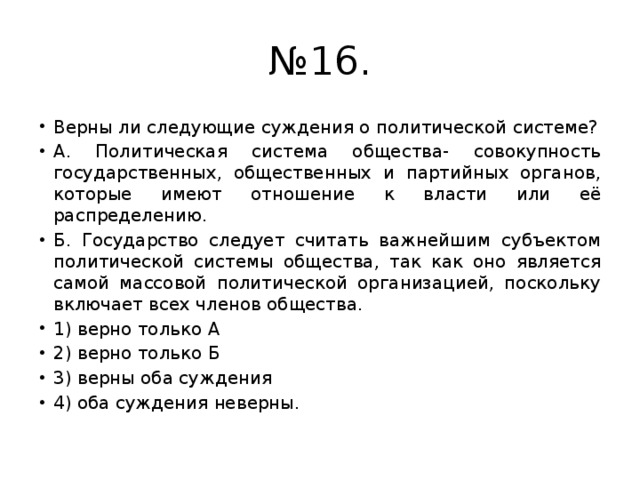 №16.

• Верны ли следующие суждения о политической системе?
• А. Политическая система общества- совокупность государственных, общественных и партийных органов, которые имеют отношение к власти или её распределению.
• Б. Государство следует считать важнейшим субъектом политической системы общества, так как оно является самой массовой политической организацией, поскольку включает всех членов общества.
• 1) верно только А
• 2) верно только Б
• 3) верны оба суждения
• 4) оба суждения неверны.